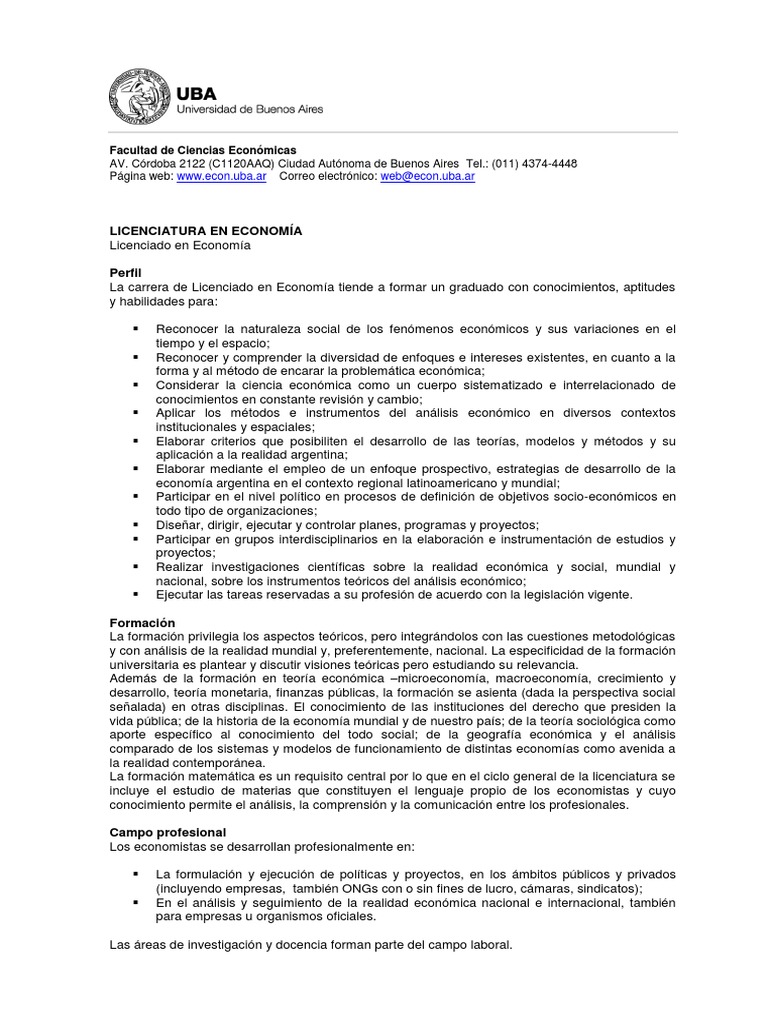 UBA
Universidad de Buenos Aires

Facultad de Ciencias Económicas
AV. Córdoba 2122 (C1120AAQ) Ciudad Autónoma de Buenos Aires Tel.: (011) 4374-4448
Página web: www.econ.uba.ar Correo electrónico: web@econ.uba.ar

LICENCIATURA EN ECONOMÍA
Licenciado en Economía

Perfil
La carrera de Licenciado en Economía tiende a formar un graduado con conocimientos, aptitudes y habilidades para:

▪ Reconocer la naturaleza social de los fenómenos económicos y sus variaciones en el tiempo y el espacio;
▪ Reconocer y comprender la diversidad de enfoques e intereses existentes, en cuanto a la forma y al método de encarar la problemática económica;
▪ Considerar la ciencia económica como un cuerpo sistematizado e interrelacionado de conocimientos en constante revisión y cambio;
▪ Aplicar los métodos e instrumentos del análisis económico en diversos contextos institucionales y espaciales;
▪ Elaborar criterios que posibiliten el desarrollo de las teorías, modelos y métodos y su aplicación a la realidad argentina;
▪ Elaborar mediante el empleo de un enfoque prospectivo, estrategias de desarrollo de la economía argentina en el contexto regional latinoamericano y mundial;
▪ Participar en el nivel político en procesos de definición de objetivos socio-económicos en todo tipo de organizaciones;
▪ Diseñar, dirigir, ejecutar y controlar planes, programas y proyectos;
▪ Participar en grupos interdisciplinarios en la elaboración e instrumentación de estudios y proyectos;
▪ Realizar investigaciones científicas sobre la realidad económica y social, mundial y nacional, sobre los instrumentos teóricos del análisis económico;
▪ Ejecutar las tareas reservadas a su profesión de acuerdo con la legislación vigente.

Formación
La formación privilegia los aspectos teóricos, pero integrándolos con las cuestiones metodológicas y con análisis de la realidad mundial y, preferentemente, nacional. La especificidad de la formación universitaria es plantear y discutir visiones teóricas pero estudiando su relevancia.
Además de la formación en teoría económica –microeconomía, macroeconomía, crecimiento y desarrollo, teoría monetaria, finanzas públicas, la formación se asienta (dada la perspectiva social señalada) en otras disciplinas. El conocimiento de las instituciones del derecho que presiden la vida pública; de la historia de la economía mundial y de nuestro país; de la teoría sociológica como aporte específico al conocimiento del todo social; de la geografía económica y el análisis comparado de los sistemas y modelos de funcionamiento de distintas economías como avenida a la realidad contemporánea.
La formación matemática es un requisito central por lo que en el ciclo general de la licenciatura se incluye el estudio de materias que constituyen el lenguaje propio de los economistas y cuyo conocimiento permite el análisis, la comprensión y la comunicación entre los profesionales.

Campo profesional
Los economistas se desarrollan profesionalmente en:

▪ La formulación y ejecución de políticas y proyectos, en los ámbitos públicos y privados (incluyendo empresas, también ONGs con o sin fines de lucro, cámaras, sindicatos);
▪ En el análisis y seguimiento de la realidad económica nacional e internacional, también para empresas u organismos oficiales.

Las áreas de investigación y docencia forman parte del campo laboral.